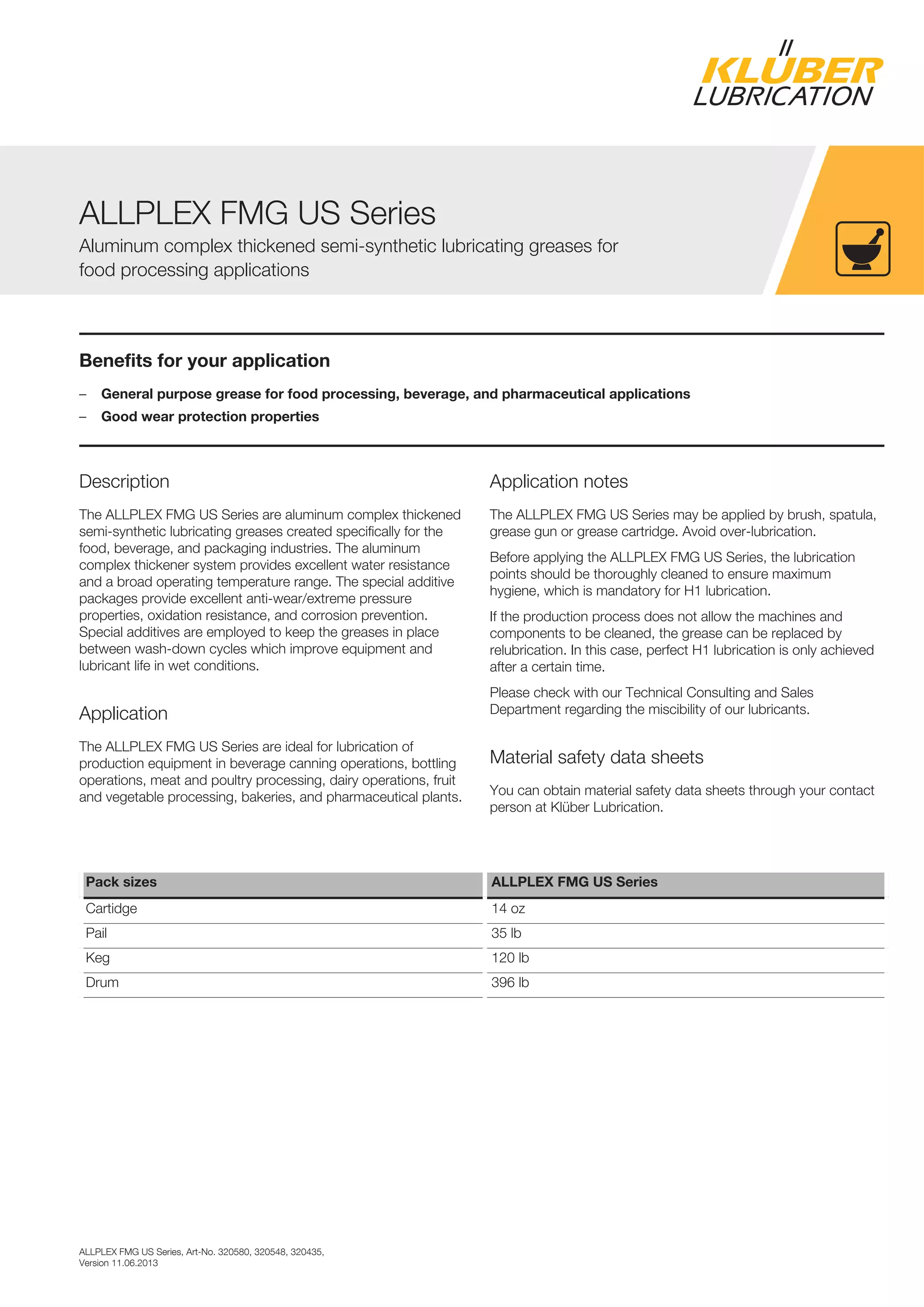 KLÜBER LUBRICATION

ALLPLEX FMG US Series

Aluminum complex thickened semi-synthetic lubricating greases for food processing applications

Benefits for your application

– General purpose grease for food processing, beverage, and pharmaceutical applications
– Good wear protection properties

Description

The ALLPLEX FMG US Series are aluminum complex thickened semi-synthetic lubricating greases created specifically for the food, beverage, and packaging industries. The aluminum complex thickener system provides excellent water resistance and a broad operating temperature range. The special additive packages provide excellent anti-wear/extreme pressure properties, oxidation resistance, and corrosion prevention. Special additives are employed to keep the greases in place between wash-down cycles which improve equipment and lubricant life in wet conditions.

Application

The ALLPLEX FMG US Series are ideal for lubrication of production equipment in beverage canning operations, bottling operations, meat and poultry processing, dairy operations, fruit and vegetable processing, bakeries, and pharmaceutical plants.

Application notes

The ALLPLEX FMG US Series may be applied by brush, spatula, grease gun or grease cartridge. Avoid over-lubrication.

Before applying the ALLPLEX FMG US Series, the lubrication points should be thoroughly cleaned to ensure maximum hygiene, which is mandatory for H1 lubrication.

If the production process does not allow the machines and components to be cleaned, the grease can be replaced by relubrication. In this case, perfect H1 lubrication is only achieved after a certain time.

Please check with our Technical Consulting and Sales Department regarding the miscibility of our lubricants.

Material safety data sheets

You can obtain material safety data sheets through your contact person at Klüber Lubrication.

| Pack sizes | ALLPLEX FMG US Series |
|---|---|
| Cartidge | 14 oz |
| Pail | 35 lb |
| Keg | 120 lb |
| Drum | 396 lb |

ALLPLEX FMG US Series, Art-No. 320580, 320548, 320435,
Version 11.06.2013